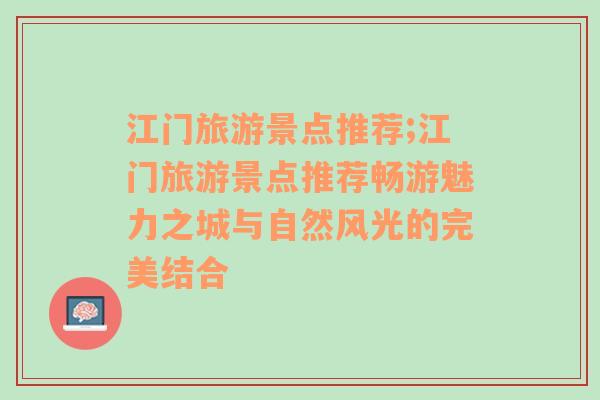 江门旅游景点推荐;江门旅游景点推荐畅游魅力之城与自然风光的完美结合